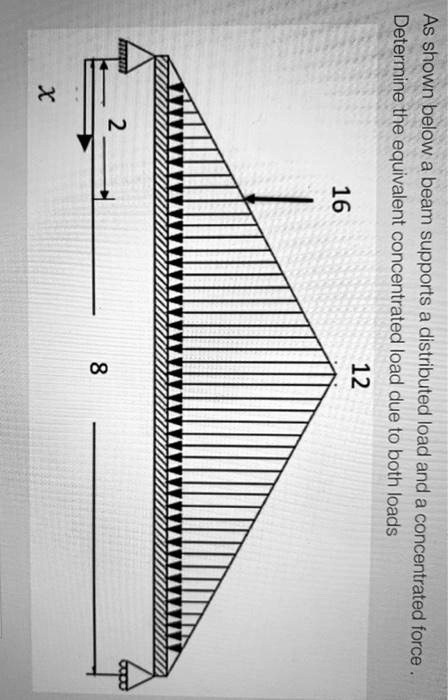 As shown below a beam supports a distributed load and a concentrated force . Determine the equivalent concentrated load due to both loads

16

12

2

8

$x$